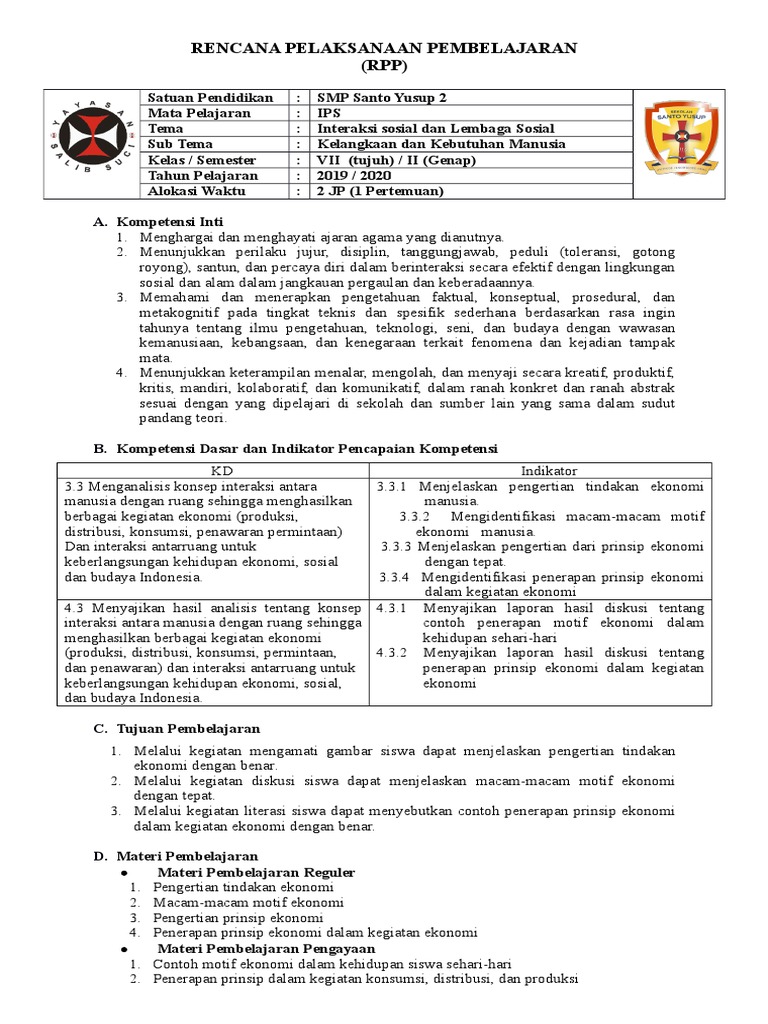 RENCANA PELAKSANAAN PEMBELAJARAN
(RPP)

YAYASAN SALIB SUCI

| Satuan Pendidikan | : | SMP Santo Yusup 2 |
|---|---|---|
| Mata Pelajaran | : | IPS |
| Tema | : | Interaksi sosial dan Lembaga Sosial |
| Sub Tema | : | Kelangkaan dan Kebutuhan Manusia |
| Kelas / Semester | : | VII (tujuh) / II (Genap) |
| Tahun Pelajaran | : | 2019 / 2020 |
| Alokasi Waktu | : | 2 JP (1 Pertemuan) |

SEKOLAH SANTO YUSUP

A. Kompetensi Inti
1. Menghargai dan menghayati ajaran agama yang dianutnya.
2. Menunjukkan perilaku jujur, disiplin, tanggungjawab, peduli (toleransi, gotong royong), santun, dan percaya diri dalam berinteraksi secara efektif dengan lingkungan sosial dan alam dalam jangkauan pergaulan dan keberadaannya.
3. Memahami dan menerapkan pengetahuan faktual, konseptual, prosedural, dan metakognitif pada tingkat teknis dan spesifik sederhana berdasarkan rasa ingin tahunya tentang ilmu pengetahuan, teknologi, seni, dan budaya dengan wawasan kemanusiaan, kebangsaan, dan kenegaraan terkait fenomena dan kejadian tampak mata.
4. Menunjukkan keterampilan menalar, mengolah, dan menyaji secara kreatif, produktif, kritis, mandiri, kolaboratif, dan komunikatif, dalam ranah konkret dan ranah abstrak sesuai dengan yang dipelajari di sekolah dan sumber lain yang sama dalam sudut pandang teori.

B. Kompetensi Dasar dan Indikator Pencapaian Kompetensi

| KD | Indikator |
|---|---|
| 3.3 Menganalisis konsep interaksi antara manusia dengan ruang sehingga menghasilkan berbagai kegiatan ekonomi (produksi, distribusi, konsumsi, penawaran permintaan) Dan interaksi antarruang untuk keberlangsungan kehidupan ekonomi, sosial dan budaya Indonesia. | 3.3.1 Menjelaskan pengertian tindakan ekonomi manusia. 3.3.2 Mengidentifikasi macam-macam motif ekonomi manusia. 3.3.3 Menjelaskan pengertian dari prinsip ekonomi dengan tepat. 3.3.4 Mengidentifikasi penerapan prinsip ekonomi dalam kegiatan ekonomi |
| 4.3 Menyajikan hasil analisis tentang konsep interaksi antara manusia dengan ruang sehingga menghasilkan berbagai kegiatan ekonomi (produksi, distribusi, konsumsi, permintaan, dan penawaran) dan interaksi antarruang untuk keberlangsungan kehidupan ekonomi, sosial, dan budaya Indonesia. | 4.3.1 Menyajikan laporan hasil diskusi tentang contoh penerapan motif ekonomi dalam kehidupan sehari-hari 4.3.2 Menyajikan laporan hasil diskusi tentang penerapan prinsip ekonomi dalam kegiatan ekonomi |

C. Tujuan Pembelajaran
1. Melalui kegiatan mengamati gambar siswa dapat menjelaskan pengertian tindakan ekonomi dengan benar.
2. Melalui kegiatan diskusi siswa dapat menjelaskan macam-macam motif ekonomi dengan tepat.
3. Melalui kegiatan literasi siswa dapat menyebutkan contoh penerapan prinsip ekonomi dalam kegiatan ekonomi dengan benar.

D. Materi Pembelajaran
● Materi Pembelajaran Reguler
1. Pengertian tindakan ekonomi
2. Macam-macam motif ekonomi
3. Pengertian prinsip ekonomi
4. Penerapan prinsip ekonomi dalam kegiatan ekonomi
● Materi Pembelajaran Pengayaan
1. Contoh motif ekonomi dalam kehidupan siswa sehari-hari
2. Penerapan prinsip dalam kegiatan konsumsi, distribusi, dan produksi